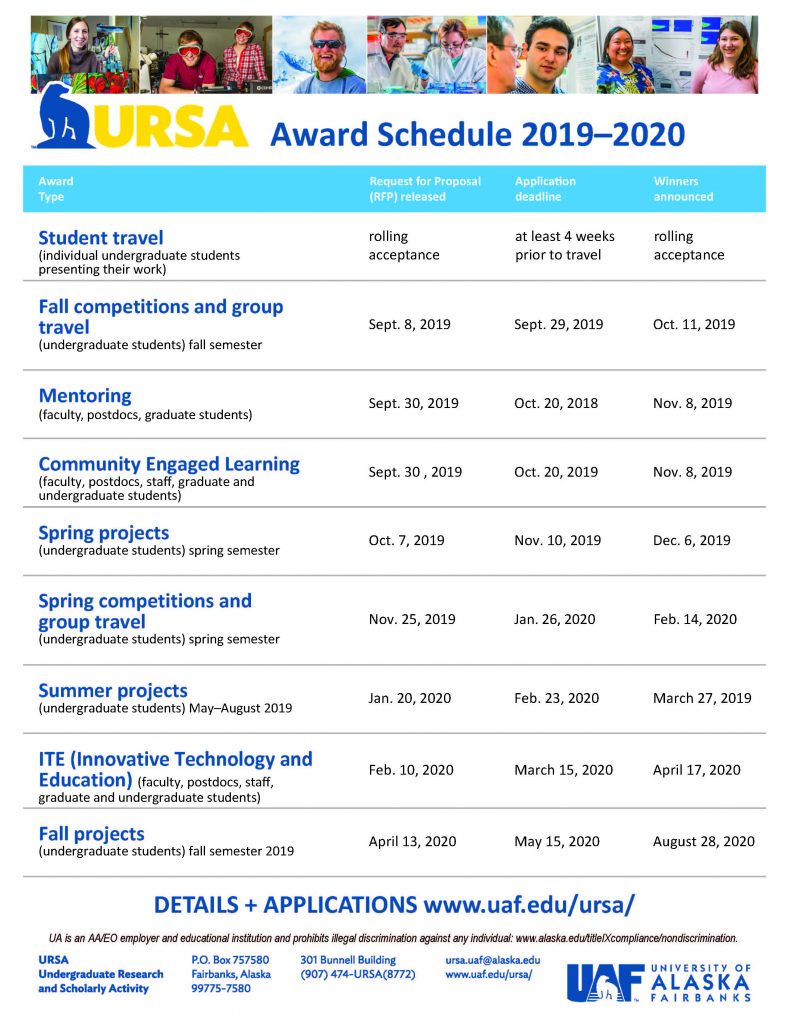 URSA Award Schedule 2019–2020

| Award Type | Request for Proposal (RFP) released | Application deadline | Winners announced |
|---|---|---|---|
| Student travel (individual undergraduate students presenting their work) | rolling acceptance | at least 4 weeks prior to travel | rolling acceptance |
| Fall competitions and group travel (undergraduate students) fall semester | Sept. 8, 2019 | Sept. 29, 2019 | Oct. 11, 2019 |
| Mentoring (faculty, postdocs, graduate students) | Sept. 30, 2019 | Oct. 20, 2018 | Nov. 8, 2019 |
| Community Engaged Learning (faculty, postdocs, staff, graduate and undergraduate students) | Sept. 30 , 2019 | Oct. 20, 2019 | Nov. 8, 2019 |
| Spring projects (undergraduate students) spring semester | Oct. 7, 2019 | Nov. 10, 2019 | Dec. 6, 2019 |
| Spring competitions and group travel (undergraduate students) spring semester | Nov. 25, 2019 | Jan. 26, 2020 | Feb. 14, 2020 |
| Summer projects (undergraduate students) May–August 2019 | Jan. 20, 2020 | Feb. 23, 2020 | March 27, 2019 |
| ITE (Innovative Technology and Education) (faculty, postdocs, staff, graduate and undergraduate students) | Feb. 10, 2020 | March 15, 2020 | April 17, 2020 |
| Fall projects (undergraduate students) fall semester 2019 | April 13, 2020 | May 15, 2020 | August 28, 2020 |

DETAILS + APPLICATIONS www.uaf.edu/ursa/

UA is an AA/EO employer and educational institution and prohibits illegal discrimination against any individual: www.alaska.edu/titleIXcompliance/nondiscrimination.

URSA
Undergraduate Research and Scholarly Activity

P.O. Box 757580
Fairbanks, Alaska 99775-7580

301 Bunnell Building
(907) 474-URSA(8772)

ursa.uaf@alaska.edu
www.uaf.edu/ursa/

UAF UNIVERSITY OF ALASKA FAIRBANKS